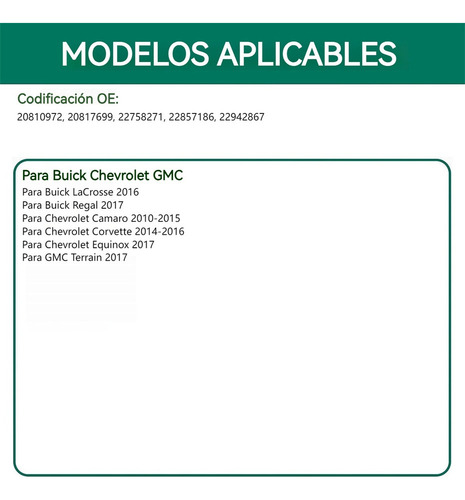 MODELOS APLICABLES

Codificación OE:
20810972, 20817699, 22758271, 22857186, 22942867

Para Buick Chevrolet GMC
Para Buick LaCrosse 2016
Para Buick Regal 2017
Para Chevrolet Camaro 2010-2015
Para Chevrolet Corvette 2014-2016
Para Chevrolet Equinox 2017
Para GMC Terrain 2017